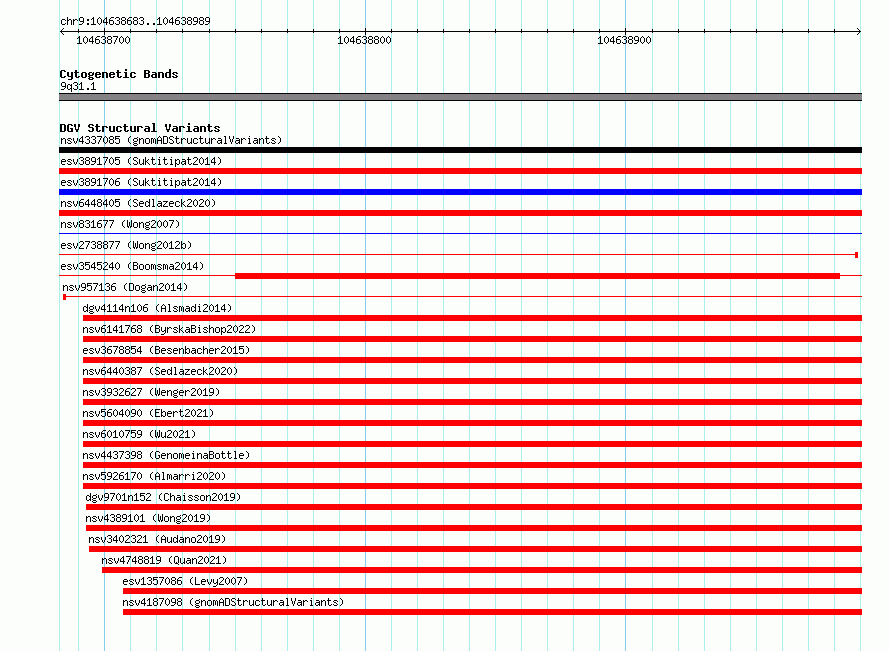 chr9:104638683..104638989

104638700

104638800

104638900

Cytogenetic Bands
9q31.1

DGV Structural Variants
nsv4337085 (gnomADStructuralVariants)
esv3891705 (Suktitipat2014)
esv3891706 (Suktitipat2014)
nsv6448405 (Sedlazeck2020)
nsv831677 (Wong2007)
esv2738877 (Wong2012b)
esv3545240 (Boomsma2014)
nsv957136 (Dogan2014)
dgv4114n106 (Alsmadi2014)
nsv6141768 (ByrskaBishop2022)
esv3678854 (Besenbacher2015)
nsv6440387 (Sedlazeck2020)
nsv3932627 (Wenger2019)
nsv5604090 (Ebert2021)
nsv6010759 (Wu2021)
nsv4437398 (GenomeinaBottle)
nsv5926170 (Almarri2020)
dgv9701n152 (Chaisson2019)
nsv4389101 (Wong2019)
nsv3402321 (Audano2019)
nsv4748819 (Quan2021)
esv1357086 (Levy2007)
nsv4187098 (gnomADStructuralVariants)